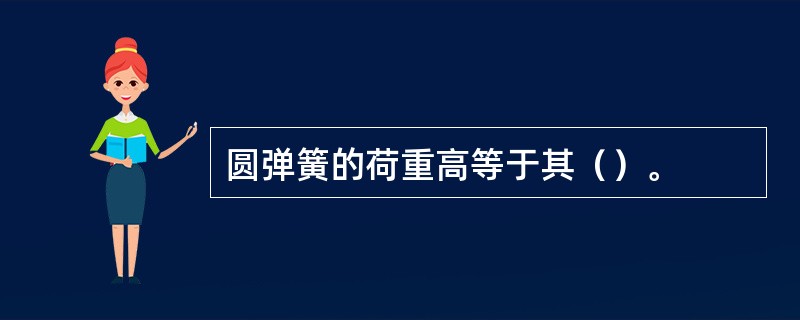 圆弹簧的荷重高等于其（）。